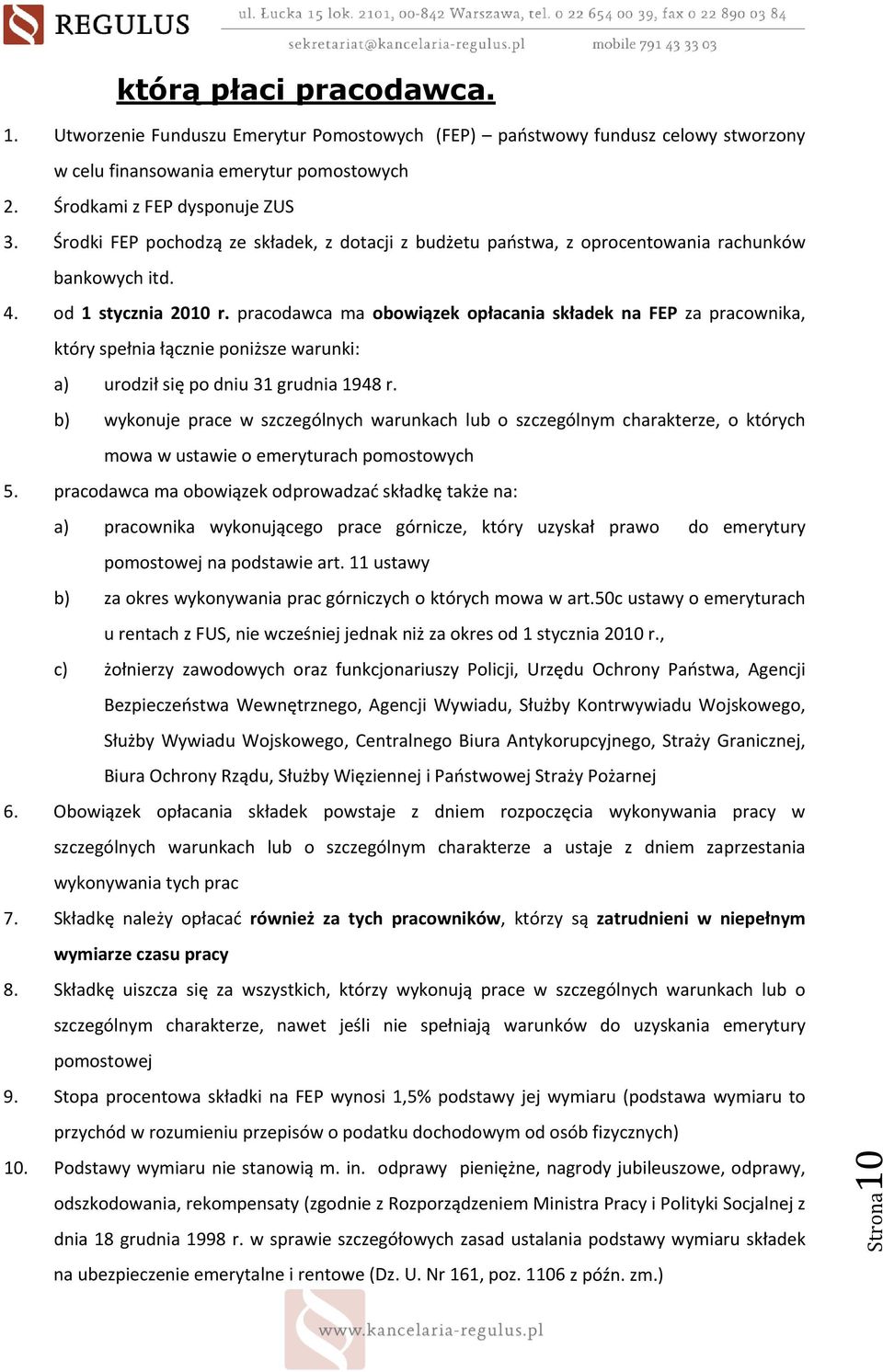 REGULUS ul. Łucka 15 lok. 2101, 00-842 Warszawa, tel. 0 22 654 00 39, fax 0 22 890 03 84
sekretariat@kancelaria-regulus.pl mobile 791 43 33 03

którą płaci pracodawca.

1. Utworzenie Funduszu Emerytur Pomostowych (FEP) – państwowy fundusz celowy stworzony w celu finansowania emerytur pomostowych
2. Środkami z FEP dysponuje ZUS
3. Środki FEP pochodzą ze składek, z dotacji z budżetu państwa, z oprocentowania rachunków bankowych itd.
4. od 1 stycznia 2010 r. pracodawca ma obowiązek opłacania składek na FEP za pracownika, który spełnia łącznie poniższe warunki:
a) urodził się po dniu 31 grudnia 1948 r.
b) wykonuje prace w szczególnych warunkach lub o szczególnym charakterze, o których mowa w ustawie o emeryturach pomostowych
5. pracodawca ma obowiązek odprowadzać składkę także na:
a) pracownika wykonującego prace górnicze, który uzyskał prawo do emerytury pomostowej na podstawie art. 11 ustawy
b) za okres wykonywania prac górniczych o których mowa w art.50c ustawy o emeryturach u rentach z FUS, nie wcześniej jednak niż za okres od 1 stycznia 2010 r.,
c) żołnierzy zawodowych oraz funkcjonariuszy Policji, Urzędu Ochrony Państwa, Agencji Bezpieczeństwa Wewnętrznego, Agencji Wywiadu, Służby Kontrwywiadu Wojskowego, Służby Wywiadu Wojskowego, Centralnego Biura Antykorupcyjnego, Straży Granicznej, Biura Ochrony Rządu, Służby Więziennej i Państwowej Straży Pożarnej
6. Obowiązek opłacania składek powstaje z dniem rozpoczęcia wykonywania pracy w szczególnych warunkach lub o szczególnym charakterze a ustaje z dniem zaprzestania wykonywania tych prac
7. Składkę należy opłacać również za tych pracowników, którzy są zatrudnieni w niepełnym wymiarze czasu pracy
8. Składkę uiszcza się za wszystkich, którzy wykonują prace w szczególnych warunkach lub o szczególnym charakterze, nawet jeśli nie spełniają warunków do uzyskania emerytury pomostowej
9. Stopa procentowa składki na FEP wynosi 1,5% podstawy jej wymiaru (podstawa wymiaru to przychód w rozumieniu przepisów o podatku dochodowym od osób fizycznych)
10. Podstawy wymiaru nie stanowią m. in. odprawy pieniężne, nagrody jubileuszowe, odprawy, odszkodowania, rekompensaty (zgodnie z Rozporządzeniem Ministra Pracy i Polityki Socjalnej z dnia 18 grudnia 1998 r. w sprawie szczegółowych zasad ustalania podstawy wymiaru składek na ubezpieczenie emerytalne i rentowe (Dz. U. Nr 161, poz. 1106 z późn. zm.)

Strona 10

www.kancelaria-regulus.pl